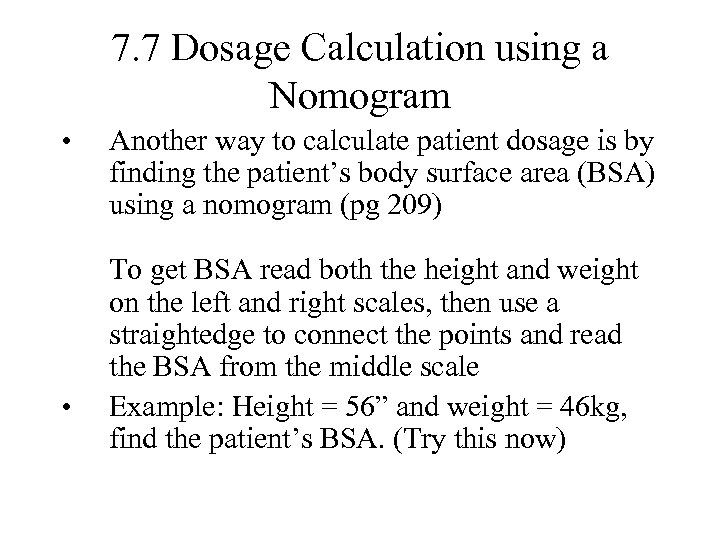 7.7 Dosage Calculation using a Nomogram

• Another way to calculate patient dosage is by finding the patient’s body surface area (BSA) using a nomogram (pg 209)

To get BSA read both the height and weight on the left and right scales, then use a straightedge to connect the points and read the BSA from the middle scale

• Example: Height = 56” and weight = 46kg, find the patient’s BSA. (Try this now)